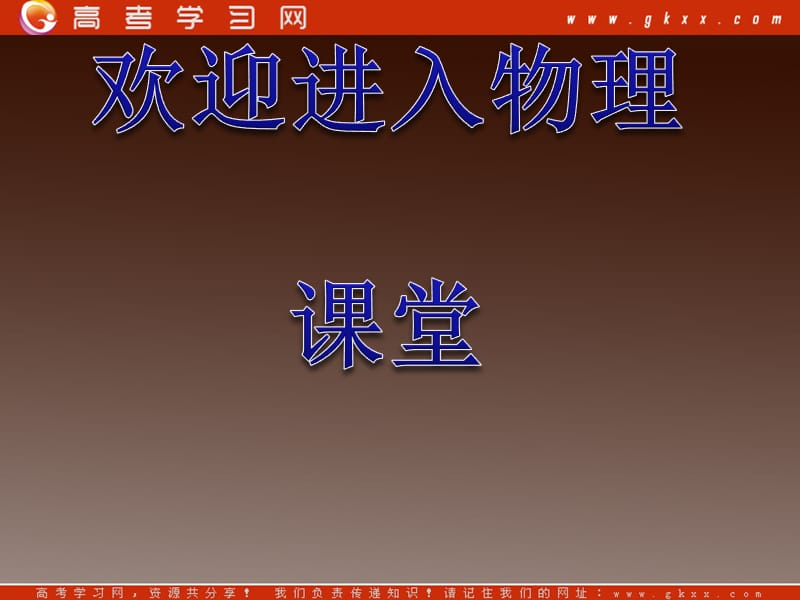 高考学习网 www.gkxx.com

欢迎进入物理

课堂

高考学习网，资源共分享！ 我们负责传递知识！请记住我们的网址：www.gkxx.com